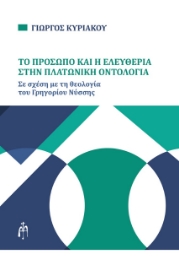 ΓΙΩΡΓΟΣ ΚΥΡΙΑΚΟΥ

ΤΟ ΠΡΟΣΩΠΟ ΚΑΙ Η ΕΛΕΥΘΕΡΙΑ ΣΤΗΝ ΠΛΑΤΩΝΙΚΗ ΟΝΤΟΛΟΓΙΑ

Σε σχέση με τη θεολογία του Γρηγορίου Νύσσης